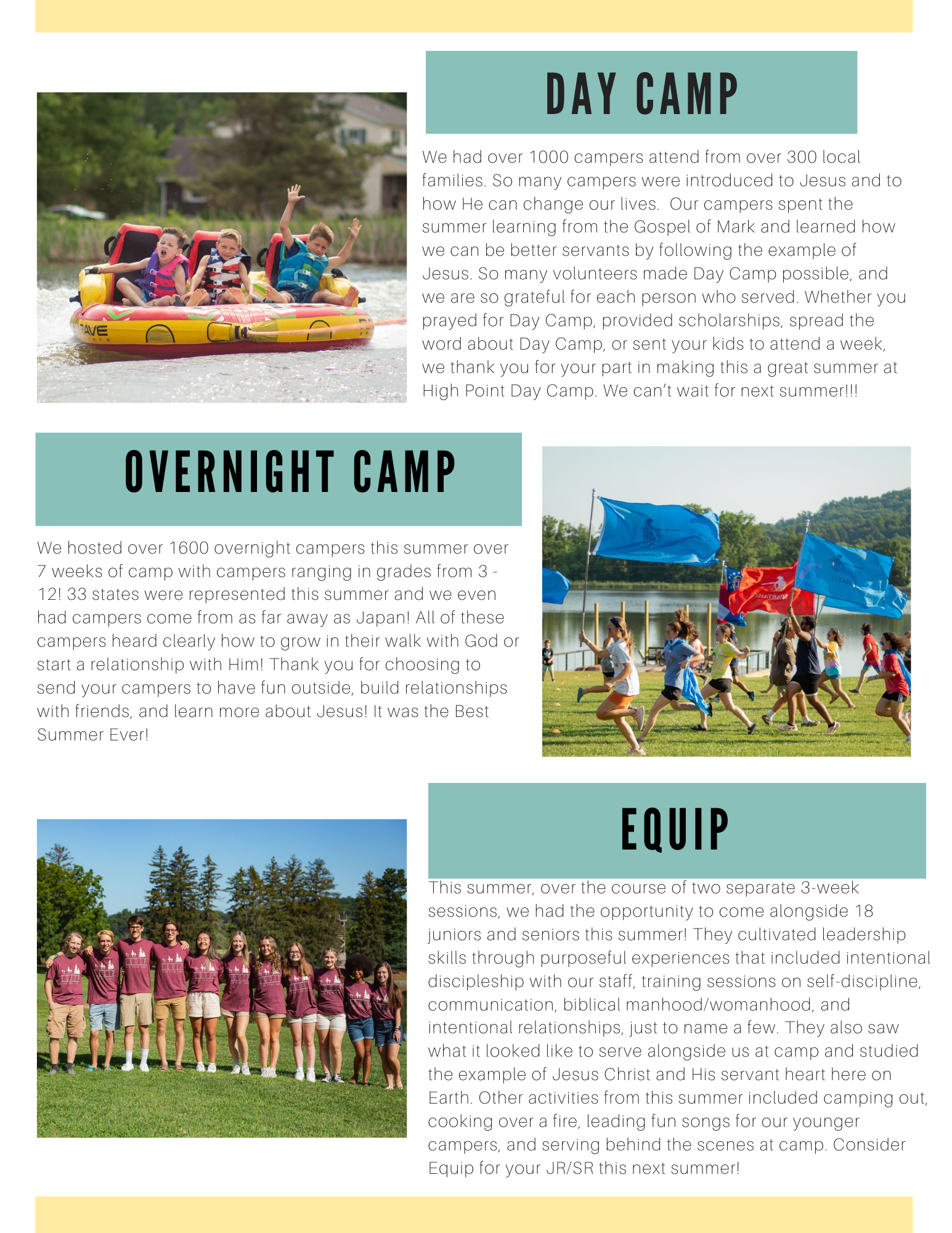 DAY CAMP

We had over 1000 campers attend from over 300 local families. So many campers were introduced to Jesus and to how He can change our lives. Our campers spent the summer learning from the Gospel of Mark and learned how we can be better servants by following the example of Jesus. So many volunteers made Day Camp possible, and we are so grateful for each person who served. Whether you prayed for Day Camp, provided scholarships, spread the word about Day Camp, or sent your kids to attend a week, we thank you for your part in making this a great summer at High Point Day Camp. We can't wait for next summer!!!

OVERNIGHT CAMP

We hosted over 1600 overnight campers this summer over 7 weeks of camp with campers ranging in grades from 3 - 12! 33 states were represented this summer and we even had campers come from as far away as Japan! All of these campers heard clearly how to grow in their walk with God or start a relationship with Him! Thank you for choosing to send your campers to have fun outside, build relationships with friends, and learn more about Jesus! It was the Best Summer Ever!

EQUIP

This summer, over the course of two separate 3-week sessions, we had the opportunity to come alongside 18 juniors and seniors this summer! They cultivated leadership skills through purposeful experiences that included intentional discipleship with our staff, training sessions on self-discipline, communication, biblical manhood/womanhood, and intentional relationships, just to name a few. They also saw what it looked like to serve alongside us at camp and studied the example of Jesus Christ and His servant heart here on Earth. Other activities from this summer included camping out, cooking over a fire, leading fun songs for our younger campers, and serving behind the scenes at camp. Consider Equip for your JR/SR this next summer!